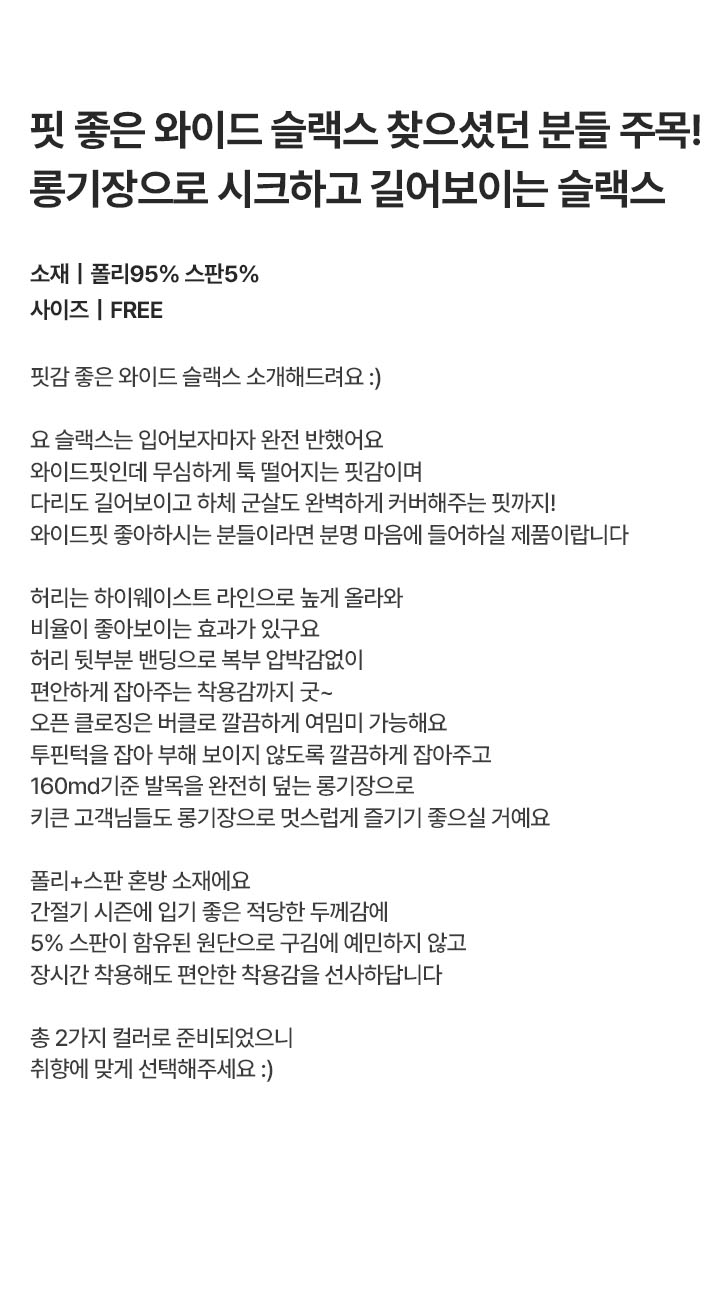 핏 좋은 와이드 슬랙스 찾으셨던 분들 주목!
롱기장으로 시크하고 길어보이는 슬랙스

소재 | 폴리95% 스판5%
사이즈 | FREE

핏감 좋은 와이드 슬랙스 소개해드려요 :)

요 슬랙스는 입어보자마자 완전 반했어요
와이드핏인데 무심하게 툭 떨어지는 핏감이며
다리도 길어보이고 하체 군살도 완벽하게 커버해주는 핏까지!
와이드핏 좋아하시는 분들이라면 분명 마음에 들어하실 제품이랍니다

허리는 하이웨이스트 라인으로 높게 올라와
비율이 좋아보이는 효과가 있구요
허리 뒷부분 밴딩으로 복부 압박감없이
편안하게 잡아주는 착용감까지 굿~
오픈 클로징은 버클로 깔끔하게 여밈미 가능해요
투핀턱을 잡아 부해 보이지 않도록 깔끔하게 잡아주고
160md기준 발목을 완전히 덮는 롱기장으로
키큰 고객님들도 롱기장으로 멋스럽게 즐기기 좋으실 거예요

폴리+스판 혼방 소재에요
간절기 시즌에 입기 좋은 적당한 두께감에
5% 스판이 함유된 원단으로 구김에 예민하지 않고
장시간 착용해도 편안한 착용감을 선사하답니다

총 2가지 컬러로 준비되었으니
취향에 맞게 선택해주세요 :)